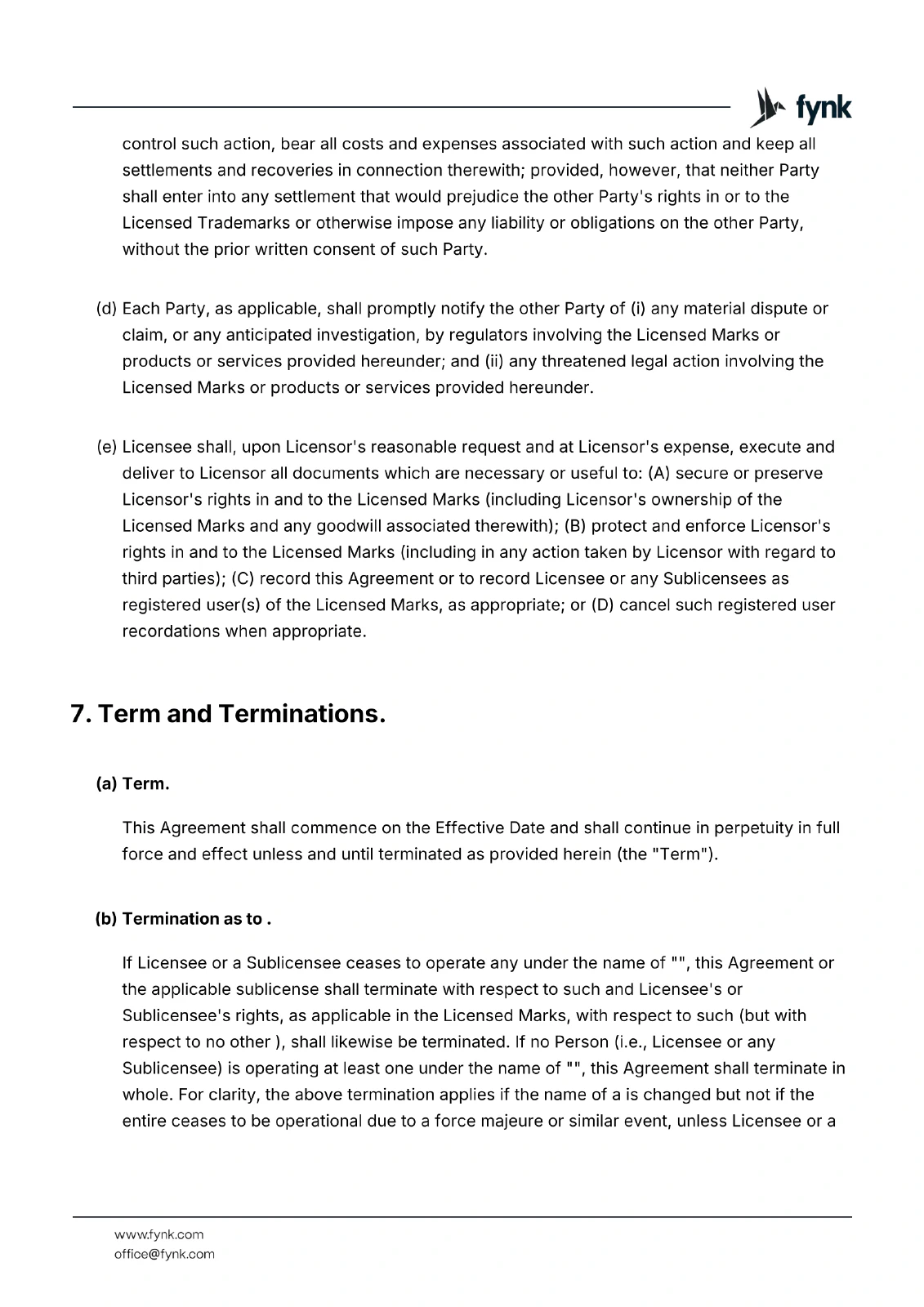 fynk

control such action, bear all costs and expenses associated with such action and keep all settlements and recoveries in connection therewith; provided, however, that neither Party shall enter into any settlement that would prejudice the other Party's rights in or to the Licensed Trademarks or otherwise impose any liability or obligations on the other Party, without the prior written consent of such Party.

(d) Each Party, as applicable, shall promptly notify the other Party of (i) any material dispute or claim, or any anticipated investigation, by regulators involving the Licensed Marks or products or services provided hereunder; and (ii) any threatened legal action involving the Licensed Marks or products or services provided hereunder.

(e) Licensee shall, upon Licensor's reasonable request and at Licensor's expense, execute and deliver to Licensor all documents which are necessary or useful to: (A) secure or preserve Licensor's rights in and to the Licensed Marks (including Licensor's ownership of the Licensed Marks and any goodwill associated therewith); (B) protect and enforce Licensor's rights in and to the Licensed Marks (including in any action taken by Licensor with regard to third parties); (C) record this Agreement or to record Licensee or any Sublicensees as registered user(s) of the Licensed Marks, as appropriate; or (D) cancel such registered user recordations when appropriate.

7. Term and Terminations.

(a) Term.

This Agreement shall commence on the Effective Date and shall continue in perpetuity in full force and effect unless and until terminated as provided herein (the "Term").

(b) Termination as to .

If Licensee or a Sublicensee ceases to operate any under the name of "", this Agreement or the applicable sublicense shall terminate with respect to such and Licensee's or Sublicensee's rights, as applicable in the Licensed Marks, with respect to such (but with respect to no other ), shall likewise be terminated. If no Person (i.e., Licensee or any Sublicensee) is operating at least one under the name of "", this Agreement shall terminate in whole. For clarity, the above termination applies if the name of a is changed but not if the entire ceases to be operational due to a force majeure or similar event, unless Licensee or a

www.fynk.com
office@fynk.com